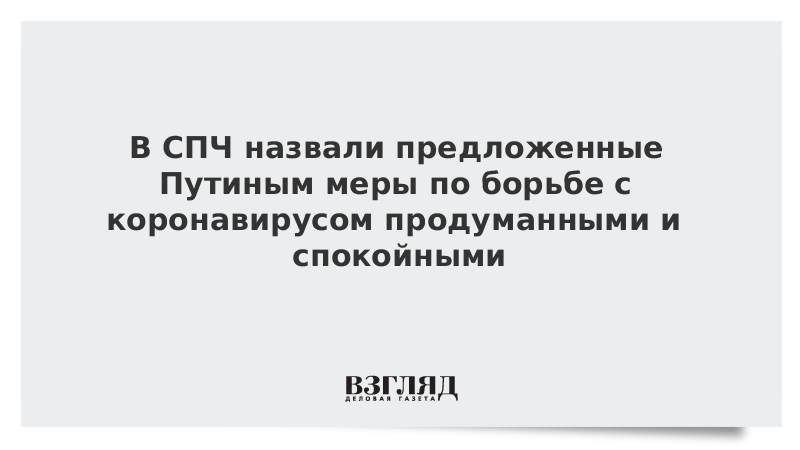 В СПЧ назвали предложенные Путиным меры по борьбе с коронавирусом продуманными и спокойными

ВЗГЛЯД
ДЕЛОВАЯ ГАЗЕТА